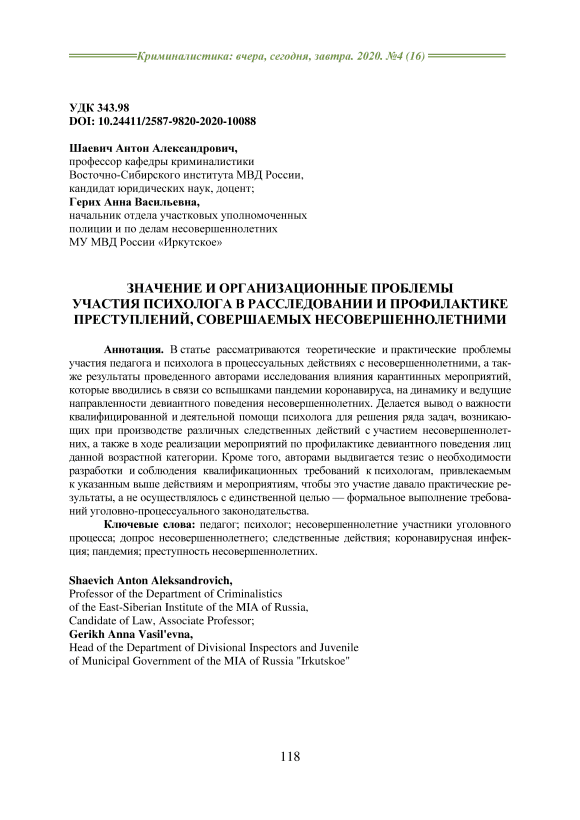 Криминалистика: вчера, сегодня, завтра. 2020. №4 (16)

УДК 343.98
DOI: 10.24411/2587-9820-2020-10088

Шаевич Антон Александрович,
профессор кафедры криминалистики
Восточно-Сибирского института МВД России,
кандидат юридических наук, доцент;
Герих Анна Васильевна,
начальник отдела участковых уполномоченных
полиции и по делам несовершеннолетних
МУ МВД России «Иркутское»

ЗНАЧЕНИЕ И ОРГАНИЗАЦИОННЫЕ ПРОБЛЕМЫ
УЧАСТИЯ ПСИХОЛОГА В РАССЛЕДОВАНИИ И ПРОФИЛАКТИКЕ
ПРЕСТУПЛЕНИЙ, СОВЕРШАЕМЫХ НЕСОВЕРШЕННОЛЕТНИМИ

Аннотация. В статье рассматриваются теоретические и практические проблемы участия педагога и психолога в процессуальных действиях с несовершеннолетними, а также результаты проведенного авторами исследования влияния карантинных мероприятий, которые вводились в связи со вспышками пандемии коронавируса, на динамику и ведущие направленности девиантного поведения несовершеннолетних. Делается вывод о важности квалифицированной и деятельной помощи психолога для решения ряда задач, возникающих при производстве различных следственных действий с участием несовершеннолетних, а также в ходе реализации мероприятий по профилактике девиантного поведения лиц данной возрастной категории. Кроме того, авторами выдвигается тезис о необходимости разработки и соблюдения квалификационных требований к психологам, привлекаемым к указанным выше действиям и мероприятиям, чтобы это участие давало практические результаты, а не осуществлялось с единственной целью — формальное выполнение требований уголовно-процессуального законодательства.

Ключевые слова: педагог; психолог; несовершеннолетние участники уголовного процесса; допрос несовершеннолетнего; следственные действия; коронавирусная инфекция; пандемия; преступность несовершеннолетних.

Shaevich Anton Aleksandrovich,
Professor of the Department of Criminalistics
of the East-Siberian Institute of the MIA of Russia,
Candidate of Law, Associate Professor;
Gerikh Anna Vasil'evna,
Head of the Department of Divisional Inspectors and Juvenile
of Municipal Government of the MIA of Russia "Irkutskoe"

118